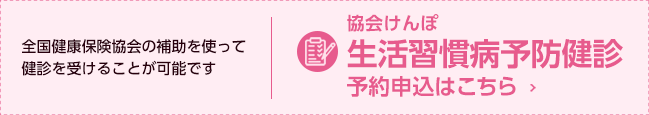 全国健康保険協会の補助を使って健診を受けることが可能です

協会けんぽ
生活習慣病予防健診
予約申込はこちら ›